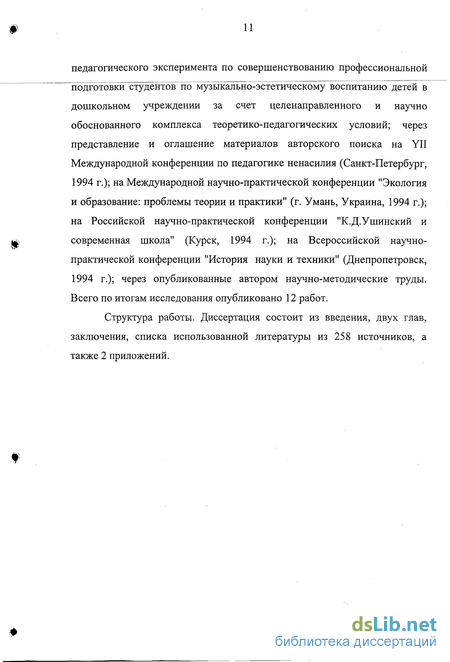 11

педагогического эксперимента по совершенствованию профессиональной подготовки студентов по музыкально-эстетическому воспитанию детей в дошкольном учреждении за счет целенаправленного и научно обоснованного комплекса теоретико-педагогических условий; через представление и оглашение материалов авторского поиска на YII Международной конференции по педагогике ненасилия (Санкт-Петербург, 1994 г.); на Международной научно-практической конференции "Экология и образование: проблемы теории и практики" (г. Умань, Украина, 1994 г.); на Российской научно-практической конференции "К.Д.Ушинский и современная школа" (Курск, 1994 г.); на Всероссийской научно-практической конференции "История науки и техники" (Днепропетровск, 1994 г.); через опубликованные автором научно-методические труды. Всего по итогам исследования опубликовано 12 работ.

Структура работы. Диссертация состоит из введения, двух глав, заключения, списка использованной литературы из 258 источников, а также 2 приложений.

dsLib.net
библиотека диссертаций